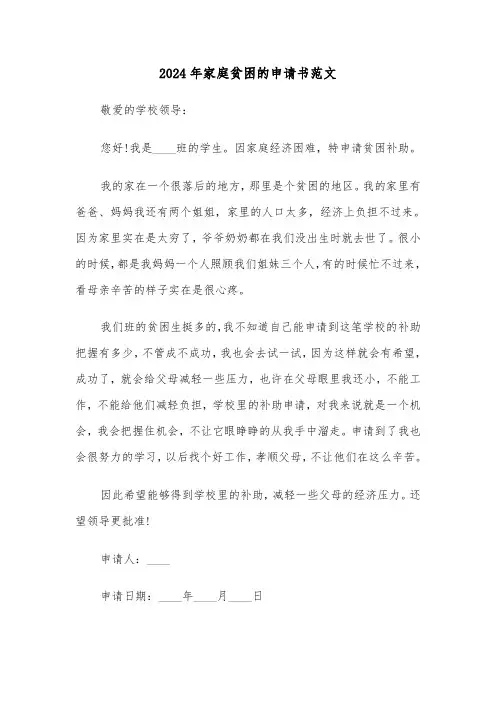 2024年家庭贫困的申请书范文

敬爱的学校领导：

您好！我是____班的学生。因家庭经济困难，特申请贫困补助。

我的家在一个很落后的地方，那里是个贫困的地区。我的家里有爸爸、妈妈我还有两个姐姐，家里的人口太多，经济上负担不过来。因为家里实在是太穷了，爷爷奶奶都在我们没出生时就去世了。很小的时候，都是我妈妈一个人照顾我们姐妹三个人，有的时候忙不过来，看母亲辛苦的样子实在是很心疼。

我们班的贫困生挺多的，我不知道自己能申请到这笔学校的补助把握有多少，不管成不成功，我也会去试一试，因为这样就会有希望，成功了，就会给父母减轻一些压力，也许在父母眼里我还小，不能工作，不能给他们减轻负担，学校里的补助申请，对我来说就是一个机会，我会把握住机会，不让它眼睁睁的从我手中溜走。申请到了我也会很努力的学习，以后找个好工作，孝顺父母，不让他们在这么辛苦。

因此希望能够得到学校里的补助，减轻一些父母的经济压力。还望领导更批准！

申请人：____

申请日期：____年____月____日